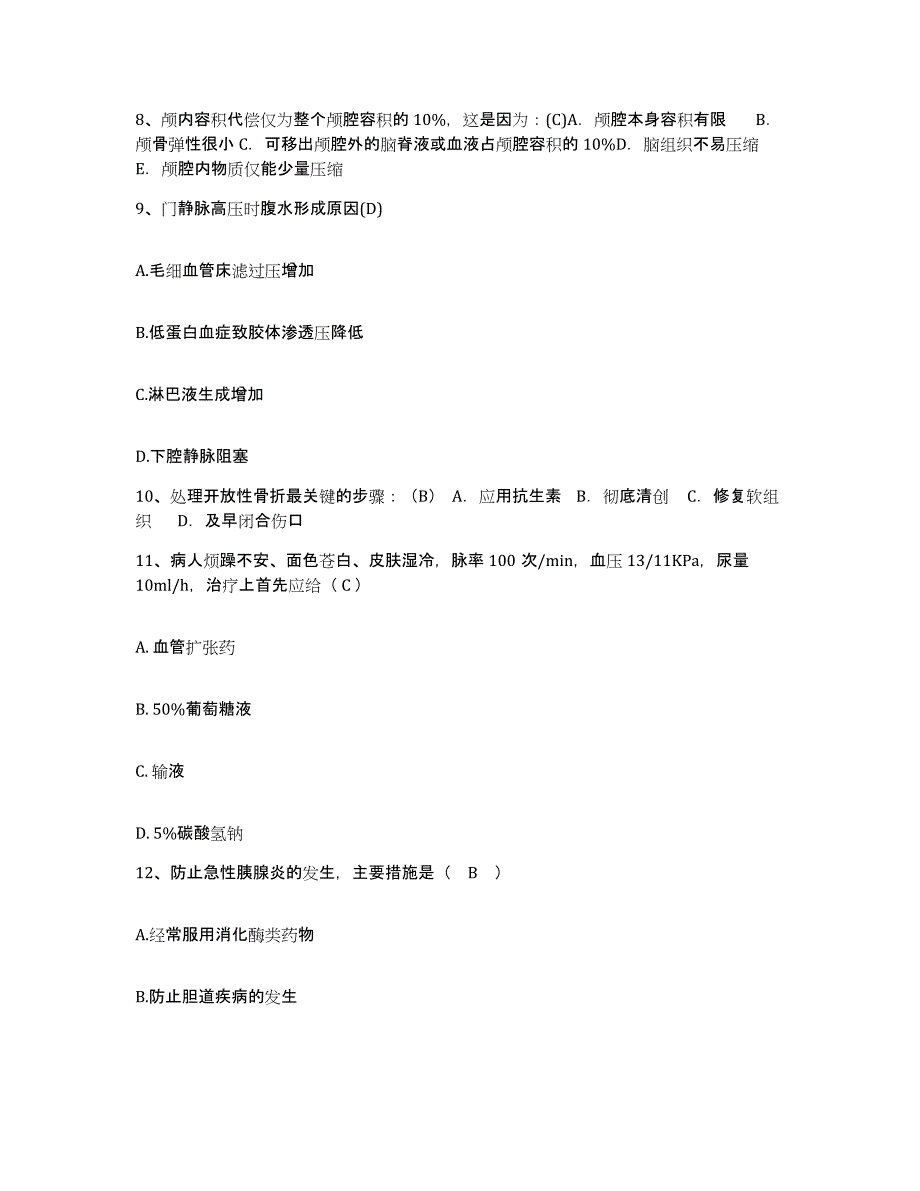 8、颅内容积代偿仅为整个颅腔容积的 10%，这是因为：(C)A. 颅腔本身容积有限　B. 颅骨弹性很小 C. 可移出颅腔外的脑脊液或血液占颅腔容积的 10%D. 脑组织不易压缩　E. 颅腔内物质仅能少量压缩

9、门静脉高压时腹水形成原因(D)

A.毛细血管床滤过压增加

B.低蛋白血症致胶体渗透压降低

C.淋巴液生成增加

D.下腔静脉阻塞

10、处理开放性骨折最关键的步骤：（B） A. 应用抗生素　B. 彻底清创　C. 修复软组织　D. 及早闭合伤口

11、病人烦躁不安、面色苍白、皮肤湿冷，脉率 100 次/min，血压 13/11KPa，尿量 10ml/h，治疗上首先应给（ C ）

A. 血管扩张药

B. 50%葡萄糖液

C. 输液

D. 5%碳酸氢钠

12、防止急性胰腺炎的发生，主要措施是（　B　）

A.经常服用消化酶类药物

B.防止胆道疾病的发生